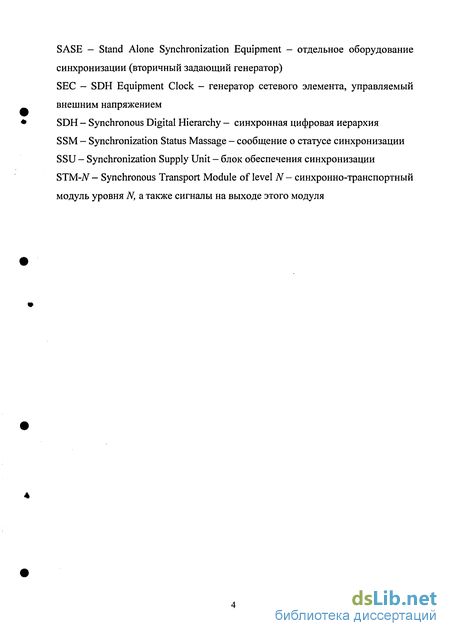 SASE – Stand Alone Synchronization Equipment – отдельное оборудование синхронизации (вторичный задающий генератор)

SEC – SDH Equipment Clock – генератор сетевого элемента, управляемый внешним напряжением

SDH – Synchronous Digital Hierarchy – синхронная цифровая иерархия

SSM – Synchronization Status Massage – сообщение о статусе синхронизации

SSU – Synchronization Supply Unit – блок обеспечения синхронизации

STM-$N$ – Synchronous Transport Module of level $N$ – синхронно-транспортный модуль уровня $N$, а также сигналы на выходе этого модуля

4

dsLib.net
библиотека диссертаций